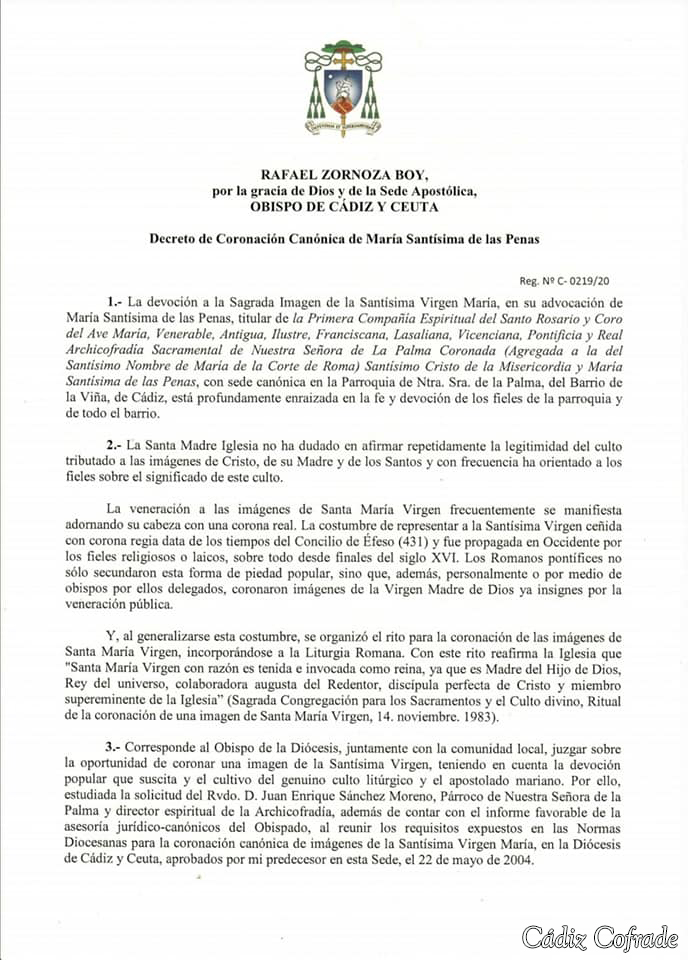 RAFAEL ZORNOZA BOY,
por la gracia de Dios y de la Sede Apostólica,
OBISPO DE CÁDIZ Y CEUTA

Decreto de Coronación Canónica de María Santísima de las Penas

Reg. Nº C- 0219/20

1.- La devoción a la Sagrada Imagen de la Santísima Virgen María, en su advocación de María Santísima de las Penas, titular de la Primera Compañía Espiritual del Santo Rosario y Coro del Ave María, Venerable, Antigua, Ilustre, Franciscana, Lasaliana, Vicenciana, Pontificia y Real Archicofradía Sacramental de Nuestra Señora de La Palma Coronada (Agregada a la del Santísimo Nombre de María de la Corte de Roma) Santísimo Cristo de la Misericordia y María Santísima de las Penas, con sede canónica en la Parroquia de Ntra. Sra. de la Palma, del Barrio de la Viña, de Cádiz, está profundamente enraizada en la fe y devoción de los fieles de la parroquia y de todo el barrio.

2.- La Santa Madre Iglesia no ha dudado en afirmar repetidamente la legitimidad del culto tributado a las imágenes de Cristo, de su Madre y de los Santos y con frecuencia ha orientado a los fieles sobre el significado de este culto.

La veneración a las imágenes de Santa María Virgen frecuentemente se manifiesta adornando su cabeza con una corona real. La costumbre de representar a la Santísima Virgen ceñida con corona regia data de los tiempos del Concilio de Éfeso (431) y fue propagada en Occidente por los fieles religiosos o laicos, sobre todo desde finales del siglo XVI. Los Romanos pontífices no sólo secundaron esta forma de piedad popular, sino que, además, personalmente o por medio de obispos por ellos delegados, coronaron imágenes de la Virgen Madre de Dios ya insignes por la veneración pública.

Y, al generalizarse esta costumbre, se organizó el rito para la coronación de las imágenes de Santa María Virgen, incorporándose a la Liturgia Romana. Con este rito reafirma la Iglesia que "Santa María Virgen con razón es tenida e invocada como reina, ya que es Madre del Hijo de Dios, Rey del universo, colaboradora augusta del Redentor, discípula perfecta de Cristo y miembro supereminente de la Iglesia" (Sagrada Congregación para los Sacramentos y el Culto divino, Ritual de la coronación de una imagen de Santa María Virgen, 14. noviembre. 1983).

3.- Corresponde al Obispo de la Diócesis, juntamente con la comunidad local, juzgar sobre la oportunidad de coronar una imagen de la Santísima Virgen, teniendo en cuenta la devoción popular que suscita y el cultivo del genuino culto litúrgico y el apostolado mariano. Por ello, estudiada la solicitud del Rvdo. D. Juan Enrique Sánchez Moreno, Párroco de Nuestra Señora de la Palma y director espiritual de la Archicofradía, además de contar con el informe favorable de la asesoría jurídico-canónicos del Obispado, al reunir los requisitos expuestos en las Normas Diocesanas para la coronación canónica de imágenes de la Santísima Virgen María, en la Diócesis de Cádiz y Ceuta, aprobados por mi predecesor en esta Sede, el 22 de mayo de 2004.

Cádiz Cofrade